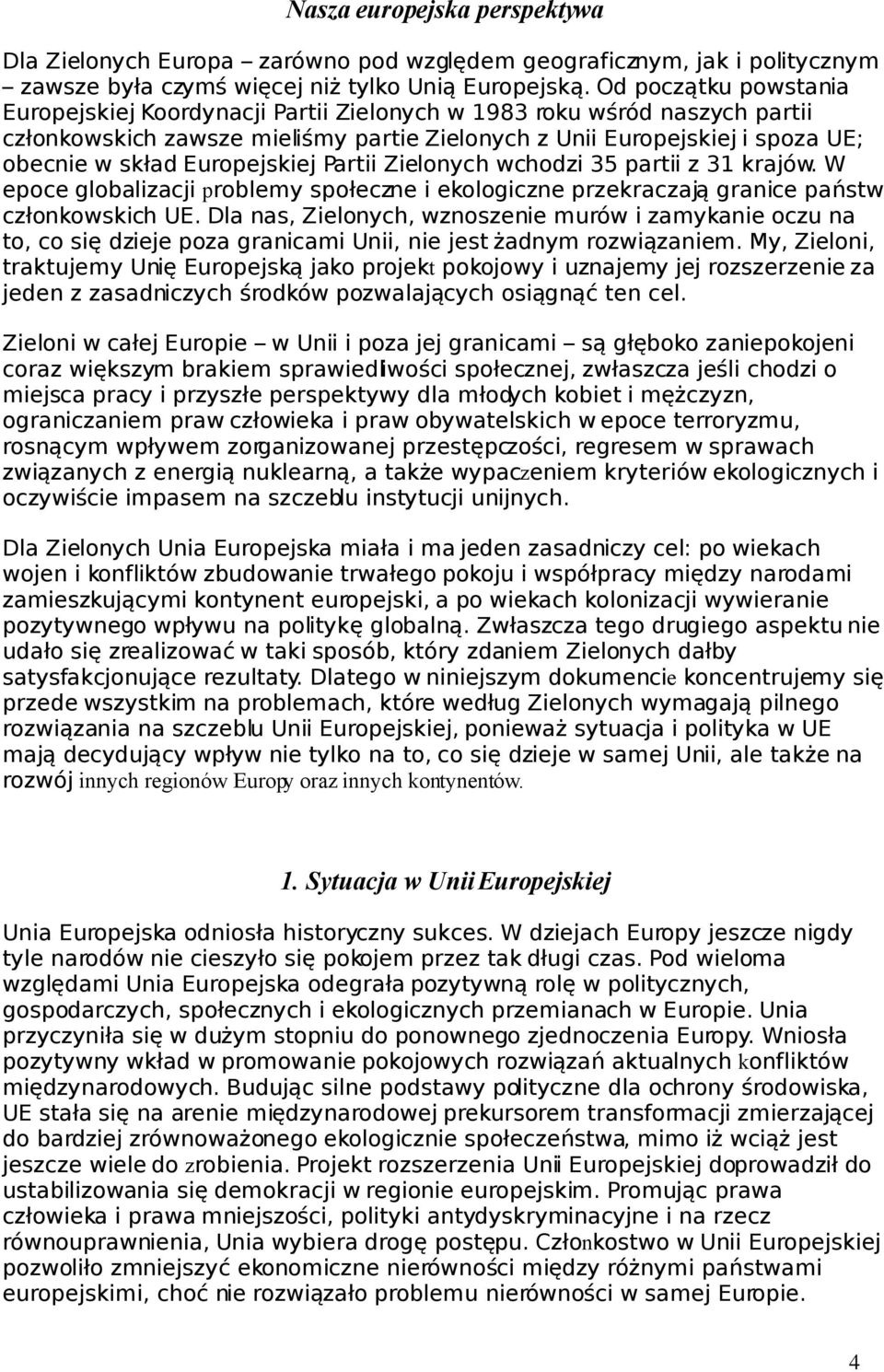 Nasza europejska perspektywa

Dla Zielonych Europa – zarówno pod względem geograficznym, jak i politycznym – zawsze była czymś więcej niż tylko Unią Europejską. Od początku powstania Europejskiej Koordynacji Partii Zielonych w 1983 roku wśród naszych partii członkowskich zawsze mieliśmy partie Zielonych z Unii Europejskiej i spoza UE; obecnie w skład Europejskiej Partii Zielonych wchodzi 35 partii z 31 krajów. W epoce globalizacji problemy społeczne i ekologiczne przekraczają granice państw członkowskich UE. Dla nas, Zielonych, wznoszenie murów i zamykanie oczu na to, co się dzieje poza granicami Unii, nie jest żadnym rozwiązaniem. My, Zieloni, traktujemy Unię Europejską jako projekt pokojowy i uznajemy jej rozszerzenie za jeden z zasadniczych środków pozwalających osiągnąć ten cel.

Zieloni w całej Europie – w Unii i poza jej granicami – są głęboko zaniepokojeni coraz większym brakiem sprawiedliwości społecznej, zwłaszcza jeśli chodzi o miejsca pracy i przyszłe perspektywy dla młodych kobiet i mężczyzn, ograniczaniem praw człowieka i praw obywatelskich w epoce terroryzmu, rosnącym wpływem zorganizowanej przestępczości, regresem w sprawach związanych z energią nuklearną, a także wypaczeniem kryteriów ekologicznych i oczywiście impasem na szczeblu instytucji unijnych.

Dla Zielonych Unia Europejska miała i ma jeden zasadniczy cel: po wiekach wojen i konfliktów zbudowanie trwałego pokoju i współpracy między narodami zamieszkującymi kontynent europejski, a po wiekach kolonizacji wywieranie pozytywnego wpływu na politykę globalną. Zwłaszcza tego drugiego aspektu nie udało się zrealizować w taki sposób, który zdaniem Zielonych dałby satysfakcjonujące rezultaty. Dlatego w niniejszym dokumencie koncentrujemy się przede wszystkim na problemach, które według Zielonych wymagają pilnego rozwiązania na szczeblu Unii Europejskiej, ponieważ sytuacja i polityka w UE mają decydujący wpływ nie tylko na to, co się dzieje w samej Unii, ale także na rozwój innych regionów Europy oraz innych kontynentów.

1. Sytuacja w Unii Europejskiej

Unia Europejska odniosła historyczny sukces. W dziejach Europy jeszcze nigdy tyle narodów nie cieszyło się pokojem przez tak długi czas. Pod wieloma względami Unia Europejska odegrała pozytywną rolę w politycznych, gospodarczych, społecznych i ekologicznych przemianach w Europie. Unia przyczyniła się w dużym stopniu do ponownego zjednoczenia Europy. Wniosła pozytywny wkład w promowanie pokojowych rozwiązań aktualnych konfliktów międzynarodowych. Budując silne podstawy polityczne dla ochrony środowiska, UE stała się na arenie międzynarodowej prekursorem transformacji zmierzającej do bardziej zrównoważonego ekologicznie społeczeństwa, mimo iż wciąż jest jeszcze wiele do zrobienia. Projekt rozszerzenia Unii Europejskiej doprowadził do ustabilizowania się demokracji w regionie europejskim. Promując prawa człowieka i prawa mniejszości, polityki antydyskryminacyjne i na rzecz równouprawnienia, Unia wybiera drogę postępu. Członkostwo w Unii Europejskiej pozwoliło zmniejszyć ekonomiczne nierówności między różnymi państwami europejskimi, choć nie rozwiązało problemu nierówności w samej Europie.

4